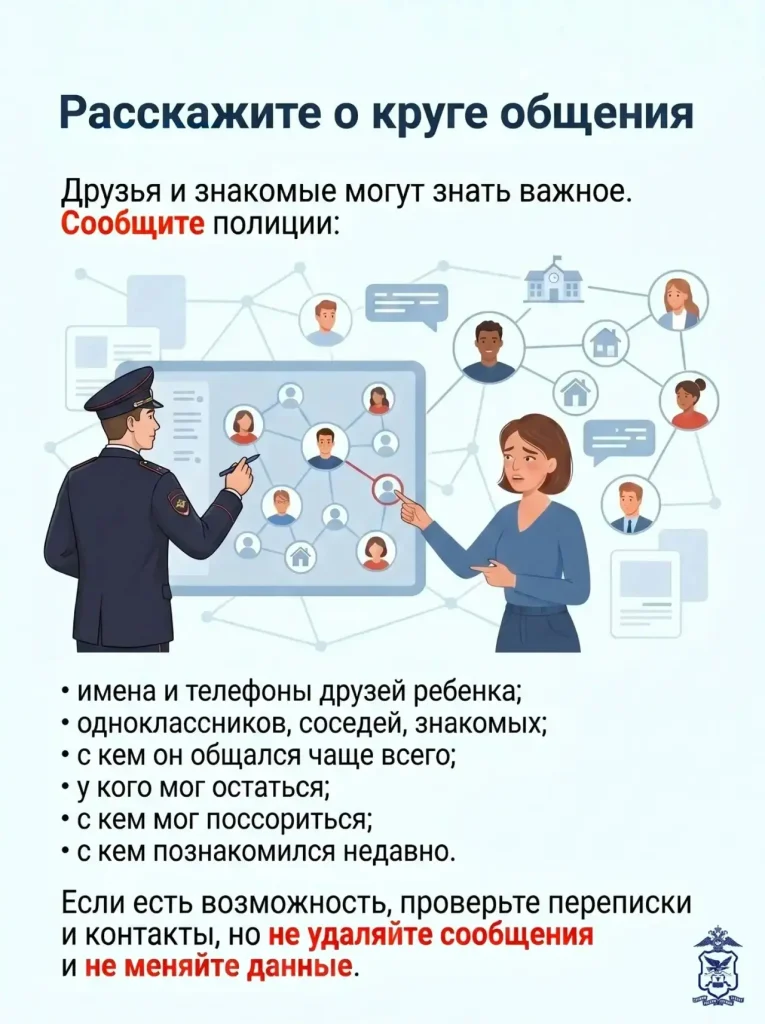 Расскажите о круге общения

Друзья и знакомые могут знать важное. Сообщите полиции:

• имена и телефоны друзей ребенка;
• одноклассников, соседей, знакомых;
• с кем он общался чаще всего;
• у кого мог остаться;
• с кем мог поссориться;
• с кем познакомился недавно.

Если есть возможность, проверьте переписки и контакты, но не удаляйте сообщения и не меняйте данные.